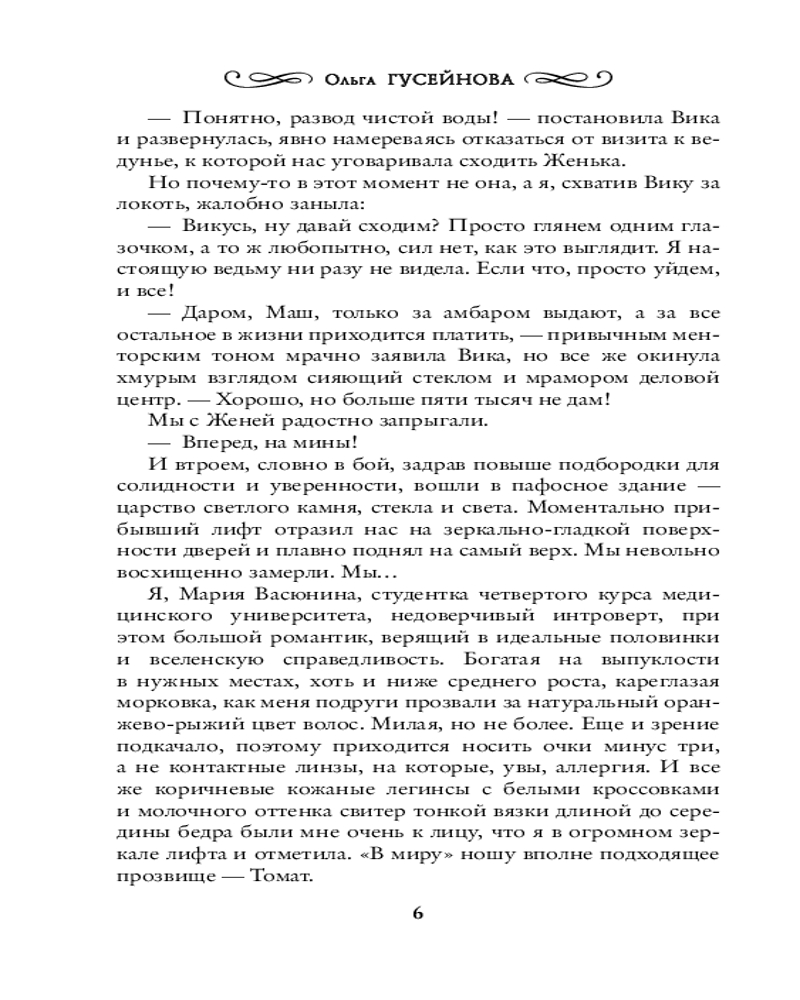 Ольга ГУСЕЙНОВА

— Понятно, развод чистой воды! — постановила Вика и развернулась, явно намереваясь отказаться от визита к ведунье, к которой нас уговаривала сходить Женька.

Но почему-то в этот момент не она, а я, схватив Вику за локоть, жалобно заныла:

— Викусь, ну давай сходим? Просто глянем одним глазочком, а то ж любопытно, сил нет, как это выглядит. Я настоящую ведьму ни разу не видела. Если что, просто уйдем, и все!

— Даром, Маш, только за амбаром выдают, а за все остальное в жизни приходится платить, — привычным менторским тоном мрачно заявила Вика, но все же окинула хмурым взглядом сияющий стеклом и мрамором деловой центр. — Хорошо, но больше пяти тысяч не дам!

Мы с Женей радостно запрыгали.

— Вперед, на мины!

И втроем, словно в бой, задрав повыше подбородки для солидности и уверенности, вошли в пафосное здание — царство светлого камня, стекла и света. Моментально прибывший лифт отразил нас на зеркально-гладкой поверхности дверей и плавно поднял на самый верх. Мы невольно восхищенно замерли. Мы…

Я, Мария Васюнина, студентка четвертого курса медицинского университета, недоверчивый интроверт, при этом большой романтик, верящий в идеальные половинки и вселенскую справедливость. Богатая на выпуклости в нужных местах, хоть и ниже среднего роста, кареглазая морковка, как меня подруги прозвали за натуральный оранжево-рыжий цвет волос. Милая, но не более. Еще и зрение подкачало, поэтому приходится носить очки минус три, а не контактные линзы, на которые, увы, аллергия. И все же коричневые кожаные легинсы с белыми кроссовками и молочного оттенка свитер тонкой вязки длиной до середины бедра были мне очень к лицу, что я в огромном зеркале лифта и отметила. «В миру» ношу вполне подходящее прозвище — Томат.

6